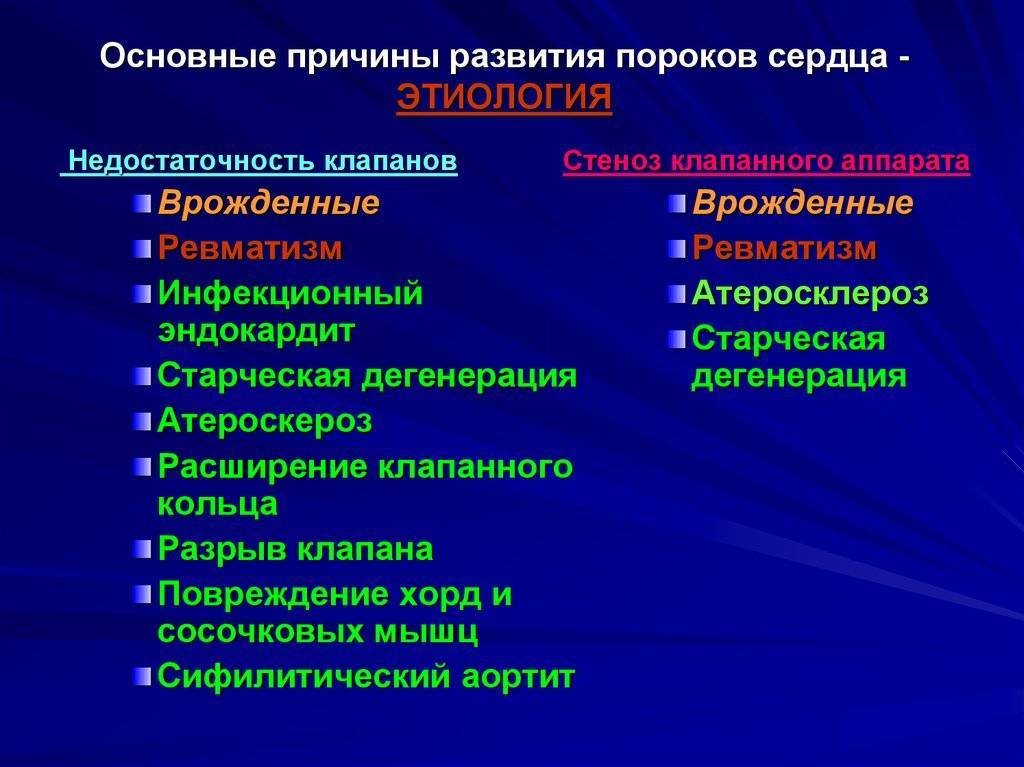 Основные причины развития пороков сердца - ЭТИОЛОГИЯ

Недостаточность клапанов

Врожденные

Ревматизм

Инфекционный эндокардит

Старческая дегенерация

Атероскероз

Расширение клапанного кольца

Разрыв клапана

Повреждение хорд и сосочковых мышц

Сифилитический аортит

Стеноз клапанного аппарата

Врожденные

Ревматизм

Атеросклероз

Старческая дегенерация